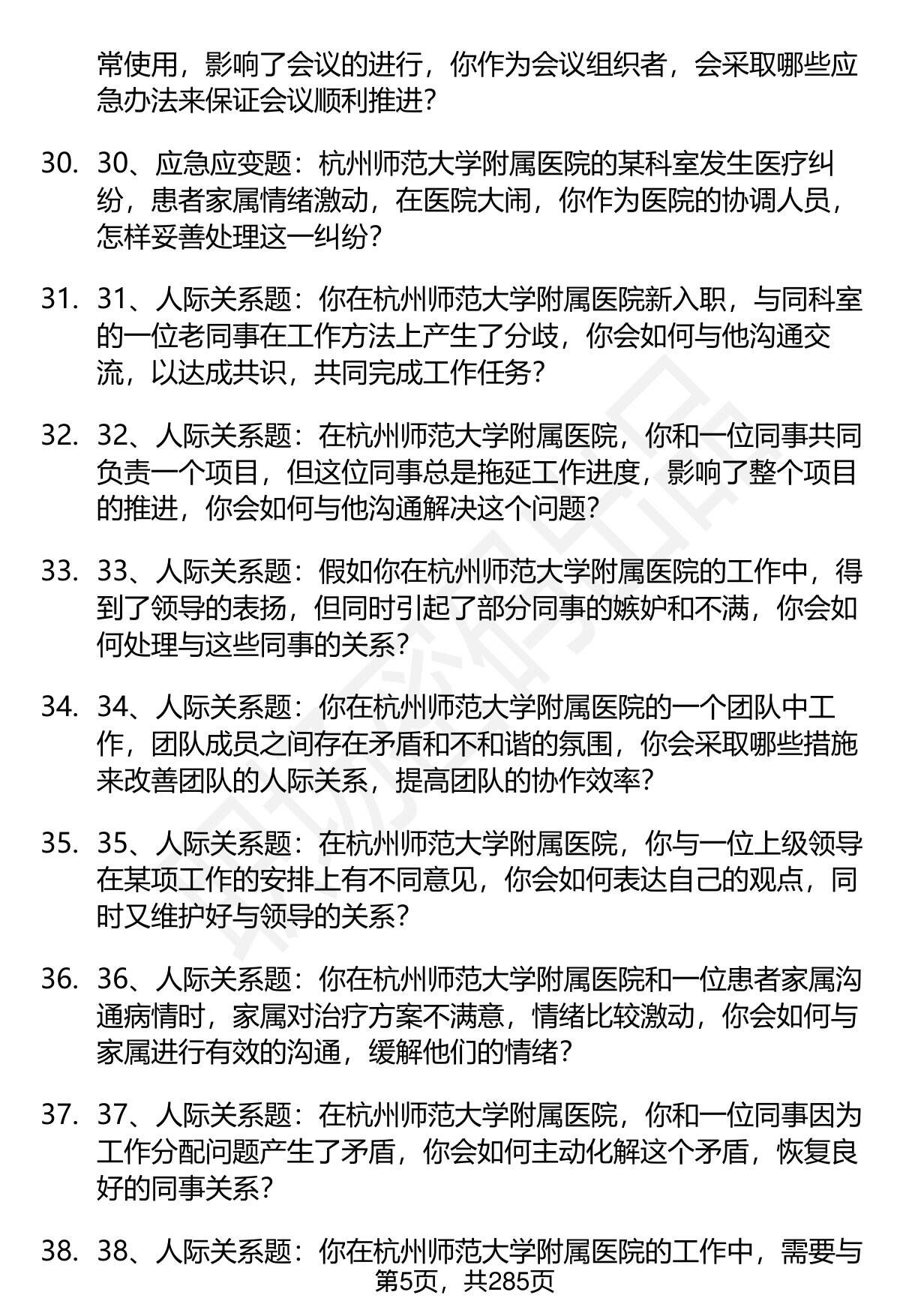 常使用，影响了会议的进行，你作为会议组织者，会采取哪些应急办法来保证会议顺利推进？

30. 30、应急应变题：杭州师范大学附属医院的某科室发生医疗纠纷，患者家属情绪激动，在医院大闹，你作为医院的协调人员，怎样妥善处理这一纠纷？

31. 31、人际关系题：你在杭州师范大学附属医院新入职，与同科室的一位老同事在工作方法上产生了分歧，你会如何与他沟通交流，以达成共识，共同完成工作任务？

32. 32、人际关系题：在杭州师范大学附属医院，你和一位同事共同负责一个项目，但这位同事总是拖延工作进度，影响了整个项目的推进，你会如何与他沟通解决这个问题？

33. 33、人际关系题：假如你在杭州师范大学附属医院的工作中，得到了领导的表扬，但同时引起了部分同事的嫉妒和不满，你会如何处理与这些同事的关系？

34. 34、人际关系题：你在杭州师范大学附属医院的一个团队中工作，团队成员之间存在矛盾和不和谐的氛围，你会采取哪些措施来改善团队的人际关系，提高团队的协作效率？

35. 35、人际关系题：在杭州师范大学附属医院，你与一位上级领导在某项工作的安排上有不同意见，你会如何表达自己的观点，同时又维护好与领导的关系？

36. 36、人际关系题：你在杭州师范大学附属医院和一位患者家属沟通病情时，家属对治疗方案不满意，情绪比较激动，你会如何与家属进行有效的沟通，缓解他们的情绪？

37. 37、人际关系题：在杭州师范大学附属医院，你和一位同事因为工作分配问题产生了矛盾，你会如何主动化解这个矛盾，恢复良好的同事关系？

38. 38、人际关系题：你在杭州师范大学附属医院的工作中，需要与

第5页，共285页